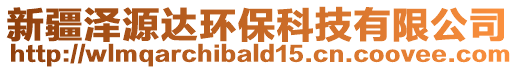 新疆泽源达环保科技有限公司
http://wlmqarchibald15.cn.coovee.com